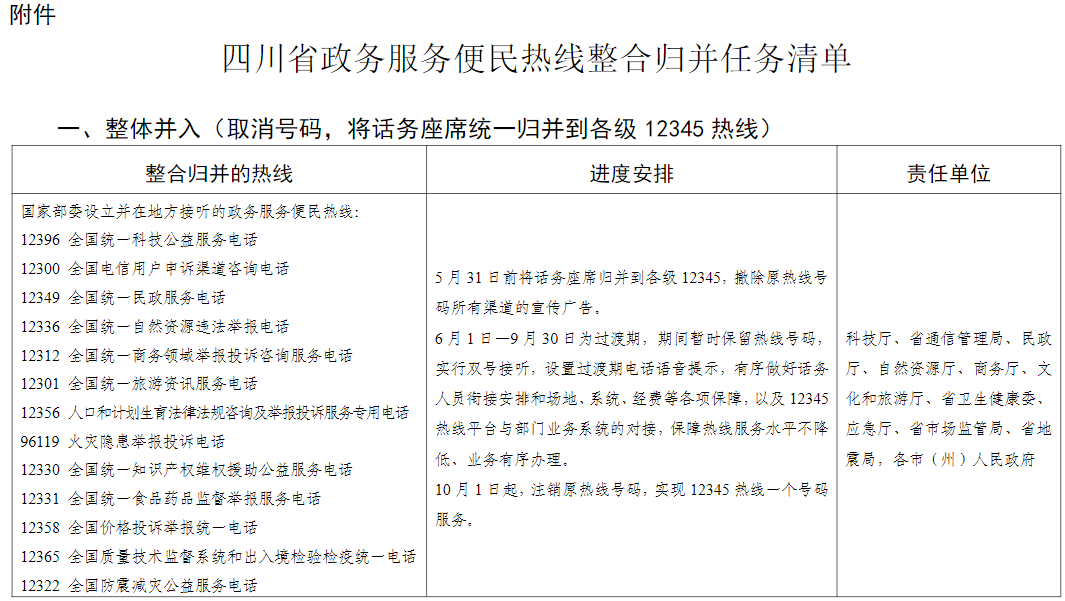 附件

四川省政务服务便民热线整合归并任务清单

一、整体并入（取消号码，将话务座席统一归并到各级 12345 热线）

| 整合归并的热线 | 进度安排 | 责任单位 |
|---|---|---|
| 国家部委设立并在地方接听的政务服务便民热线：<br>12396 全国统一科技公益服务电话<br>12300 全国电信用户申诉渠道咨询电话<br>12349 全国统一民政服务电话<br>12336 全国统一自然资源违法举报电话<br>12312 全国统一商务领域举报投诉咨询服务电话<br>12301 全国统一旅游资讯服务电话<br>12356 人口和计划生育法律法规咨询及举报投诉服务专用电话<br>96119 火灾隐患举报投诉电话<br>12330 全国统一知识产权维权援助公益服务电话<br>12331 全国统一食品药品监督举报服务电话<br>12358 全国价格投诉举报统一电话<br>12365 全国质量技术监督系统和出入境检验检疫统一电话<br>12322 全国防震减灾公益服务电话 | 5 月 31 日前将话务座席归并到各级 12345，撤除原热线号码所有渠道的宣传广告。<br>6 月 1 日—9 月 30 日为过渡期，期间暂时保留热线号码，实行双号接听，设置过渡期电话语音提示，有序做好话务人员衔接安排和场地、系统、经费等各项保障，以及 12345 热线平台与部门业务系统的对接，保障热线服务水平不降低、业务有序办理。<br>10 月 1 日起，注销原热线号码，实现 12345 热线一个号码服务。 | 科技厅、省通信管理局、民政厅、自然资源厅、商务厅、文化和旅游厅、省卫生健康委、应急厅、省市场监管局、省地震局，各市（州）人民政府 |